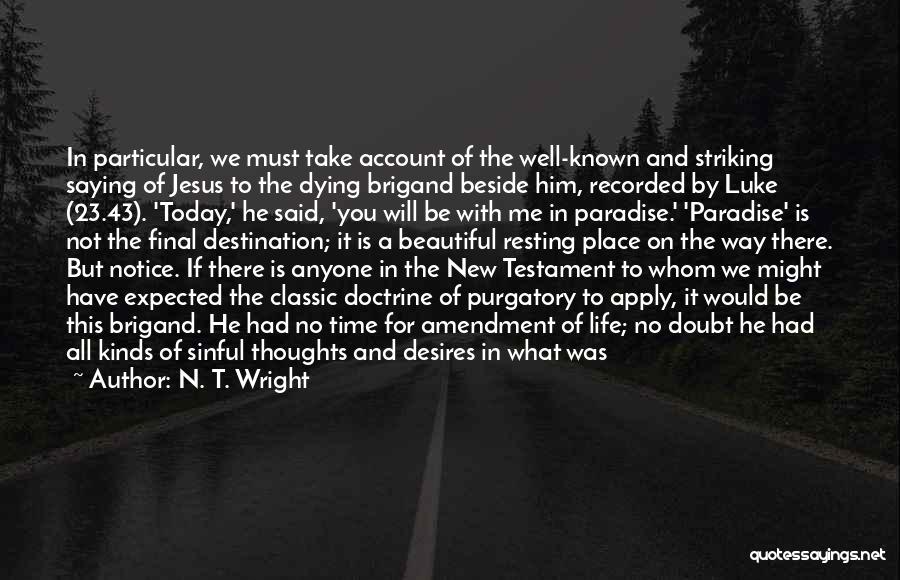 In particular, we must take account of the well-known and striking saying of Jesus to the dying brigand beside him, recorded by Luke (23.43). 'Today,' he said, 'you will be with me in paradise.' 'Paradise' is not the final destination; it is a beautiful resting place on the way there. But notice. If there is anyone in the New Testament to whom we might have expected the classic doctrine of purgatory to apply, it would be this brigand. He had no time for amendment of life; no doubt he had all kinds of sinful thoughts and desires in what was
~ Author: N. T. Wright

quotessayings.net